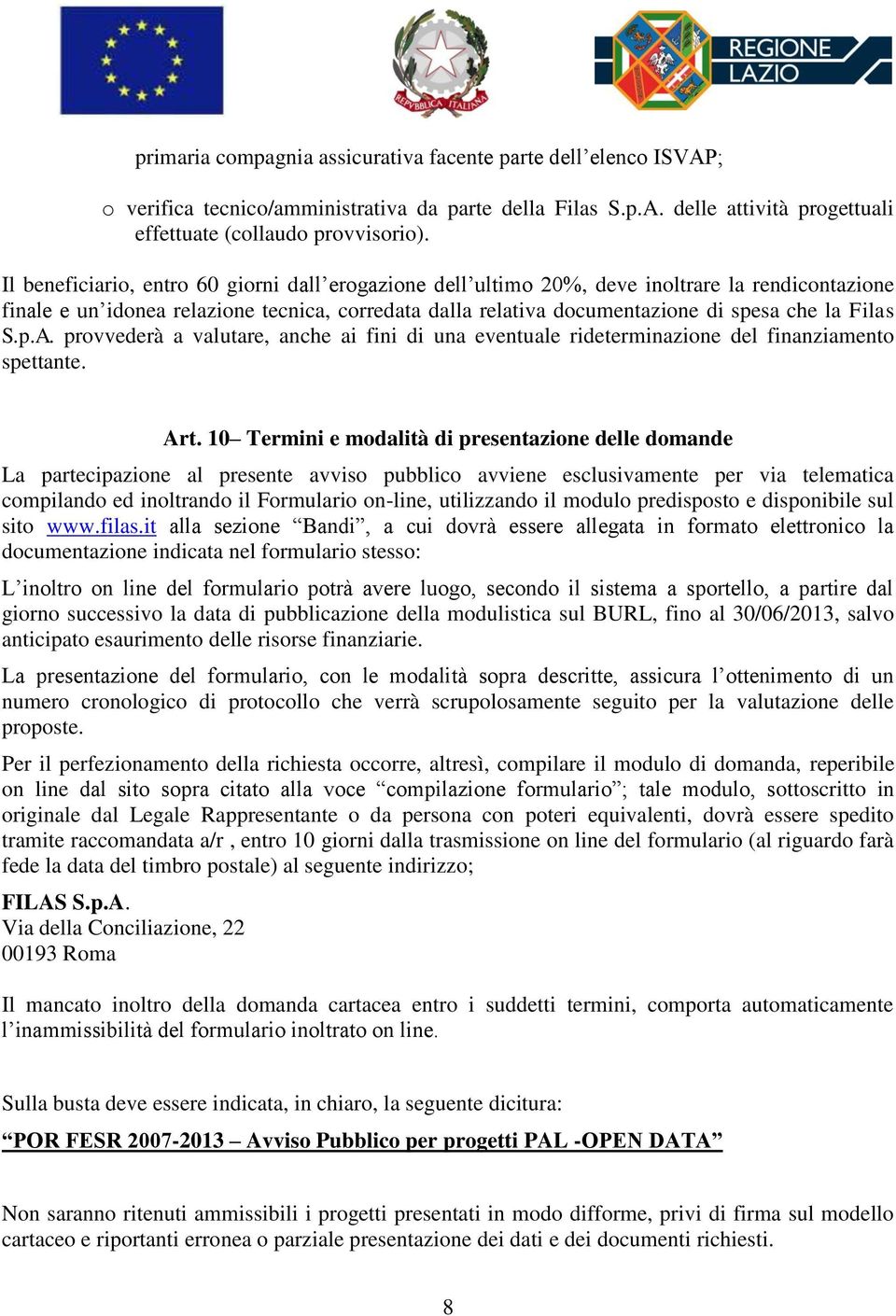 REPVBBLICA ITALIANA

REGIONE LAZIO

primaria compagnia assicurativa facente parte dell’elenco ISVAP;

o verifica tecnico/amministrativa da parte della Filas S.p.A. delle attività progettuali effettuate (collaudo provvisorio).

Il beneficiario, entro 60 giorni dall’erogazione dell’ultimo 20%, deve inoltrare la rendicontazione finale e un’idonea relazione tecnica, corredata dalla relativa documentazione di spesa che la Filas S.p.A. provvederà a valutare, anche ai fini di una eventuale rideterminazione del finanziamento spettante.

Art. 10– Termini e modalità di presentazione delle domande

La partecipazione al presente avviso pubblico avviene esclusivamente per via telematica compilando ed inoltrando il Formulario on-line, utilizzando il modulo predisposto e disponibile sul sito www.filas.it alla sezione “Bandi”, a cui dovrà essere allegata in formato elettronico la documentazione indicata nel formulario stesso:

L’inoltro on line del formulario potrà avere luogo, secondo il sistema a sportello, a partire dal giorno successivo la data di pubblicazione della modulistica sul BURL, fino al 30/06/2013, salvo anticipato esaurimento delle risorse finanziarie.

La presentazione del formulario, con le modalità sopra descritte, assicura l’ottenimento di un numero cronologico di protocollo che verrà scrupolosamente seguito per la valutazione delle proposte.

Per il perfezionamento della richiesta occorre, altresì, compilare il modulo di domanda, reperibile on line dal sito sopra citato alla voce “compilazione formulario”; tale modulo, sottoscritto in originale dal Legale Rappresentante o da persona con poteri equivalenti, dovrà essere spedito tramite raccomandata a/r , entro 10 giorni dalla trasmissione on line del formulario (al riguardo farà fede la data del timbro postale) al seguente indirizzo;

FILAS S.p.A.
Via della Conciliazione, 22
00193 Roma

Il mancato inoltro della domanda cartacea entro i suddetti termini, comporta automaticamente l’inammissibilità del formulario inoltrato on line.

Sulla busta deve essere indicata, in chiaro, la seguente dicitura:

“POR FESR 2007-2013 – Avviso Pubblico per progetti PAL -OPEN DATA”

Non saranno ritenuti ammissibili i progetti presentati in modo difforme, privi di firma sul modello cartaceo e riportanti erronea o parziale presentazione dei dati e dei documenti richiesti.

8